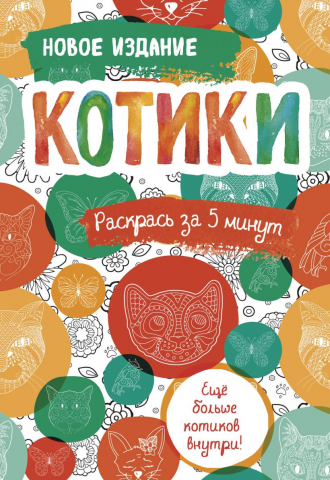 НОВОЕ ИЗДАНИЕ

КОТИКИ

Раскрась за 5 минут

Ещё больше котиков внутри!